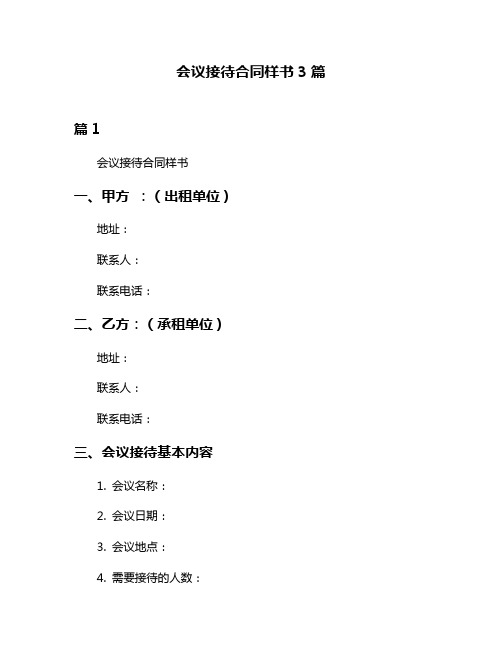 会议接待合同样书 3 篇

篇 1

会议接待合同样书

一、甲方 ：（出租单位）

地址：

联系人：

联系电话：

二、乙方：（承租单位）

地址：

联系人：

联系电话：

三、会议接待基本内容

1. 会议名称：

2. 会议日期：

3. 会议地点：

4. 需要接待的人数：